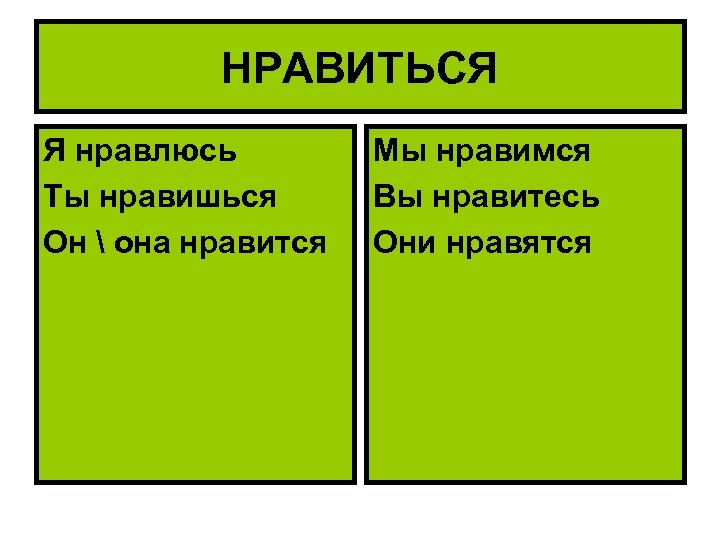 НРАВИТЬСЯ

Я нравлюсь
Ты нравишься
Он \ она нравится

Мы нравимся
Вы нравитесь
Они нравятся